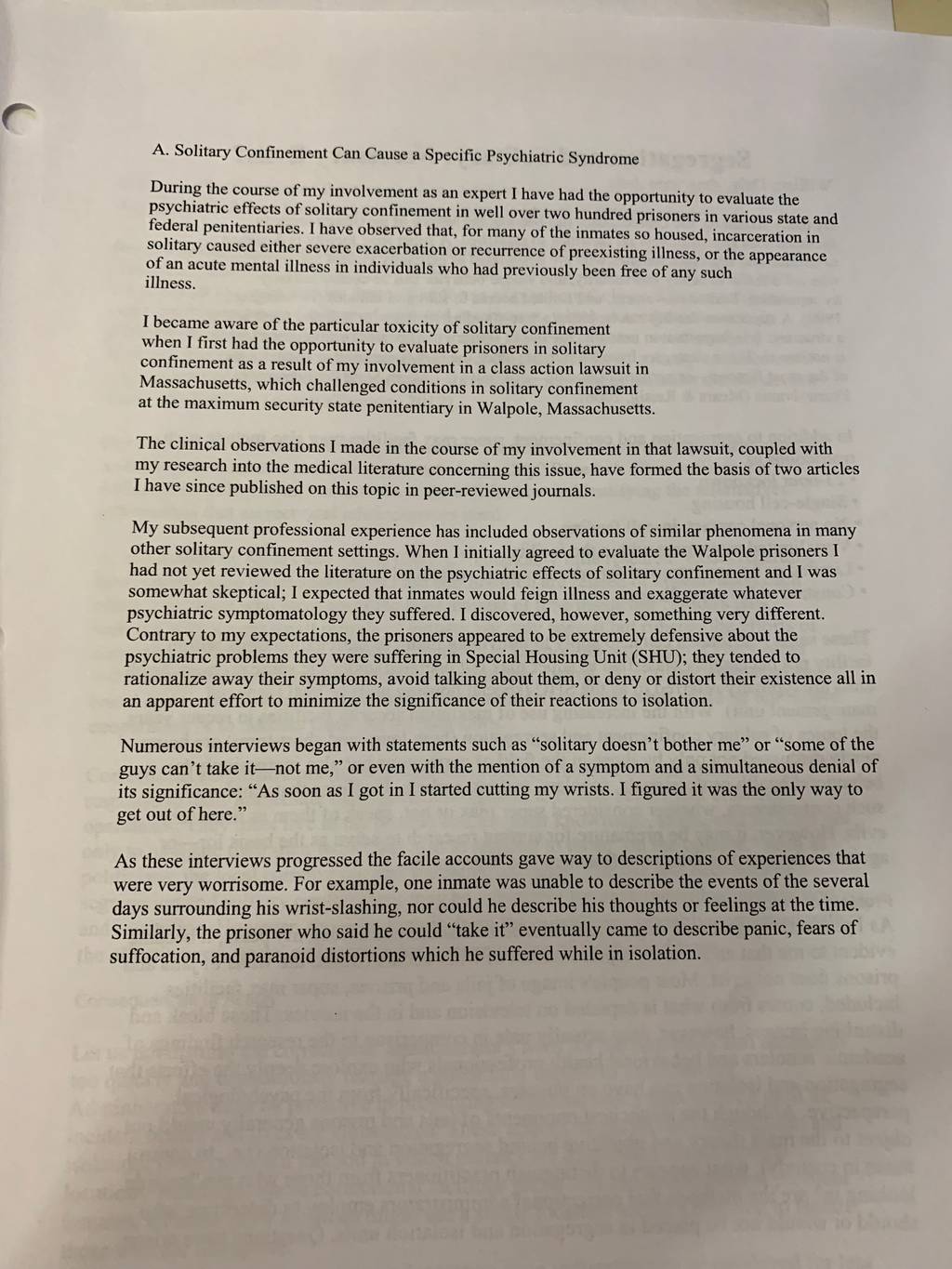 A. Solitary Confinement Can Cause a Specific Psychiatric Syndrome

During the course of my involvement as an expert I have had the opportunity to evaluate the psychiatric effects of solitary confinement in well over two hundred prisoners in various state and federal penitentiaries. I have observed that, for many of the inmates so housed, incarceration in solitary caused either severe exacerbation or recurrence of preexisting illness, or the appearance of an acute mental illness in individuals who had previously been free of any such illness.

I became aware of the particular toxicity of solitary confinement when I first had the opportunity to evaluate prisoners in solitary confinement as a result of my involvement in a class action lawsuit in Massachusetts, which challenged conditions in solitary confinement at the maximum security state penitentiary in Walpole, Massachusetts.

The clinical observations I made in the course of my involvement in that lawsuit, coupled with my research into the medical literature concerning this issue, have formed the basis of two articles I have since published on this topic in peer-reviewed journals.

My subsequent professional experience has included observations of similar phenomena in many other solitary confinement settings. When I initially agreed to evaluate the Walpole prisoners I had not yet reviewed the literature on the psychiatric effects of solitary confinement and I was somewhat skeptical; I expected that inmates would feign illness and exaggerate whatever psychiatric symptomatology they suffered. I discovered, however, something very different. Contrary to my expectations, the prisoners appeared to be extremely defensive about the psychiatric problems they were suffering in Special Housing Unit (SHU); they tended to rationalize away their symptoms, avoid talking about them, or deny or distort their existence all in an apparent effort to minimize the significance of their reactions to isolation.

Numerous interviews began with statements such as “solitary doesn’t bother me” or “some of the guys can’t take it—not me,” or even with the mention of a symptom and a simultaneous denial of its significance: “As soon as I got in I started cutting my wrists. I figured it was the only way to get out of here.”

As these interviews progressed the facile accounts gave way to descriptions of experiences that were very worrisome. For example, one inmate was unable to describe the events of the several days surrounding his wrist-slashing, nor could he describe his thoughts or feelings at the time. Similarly, the prisoner who said he could “take it” eventually came to describe panic, fears of suffocation, and paranoid distortions which he suffered while in isolation.